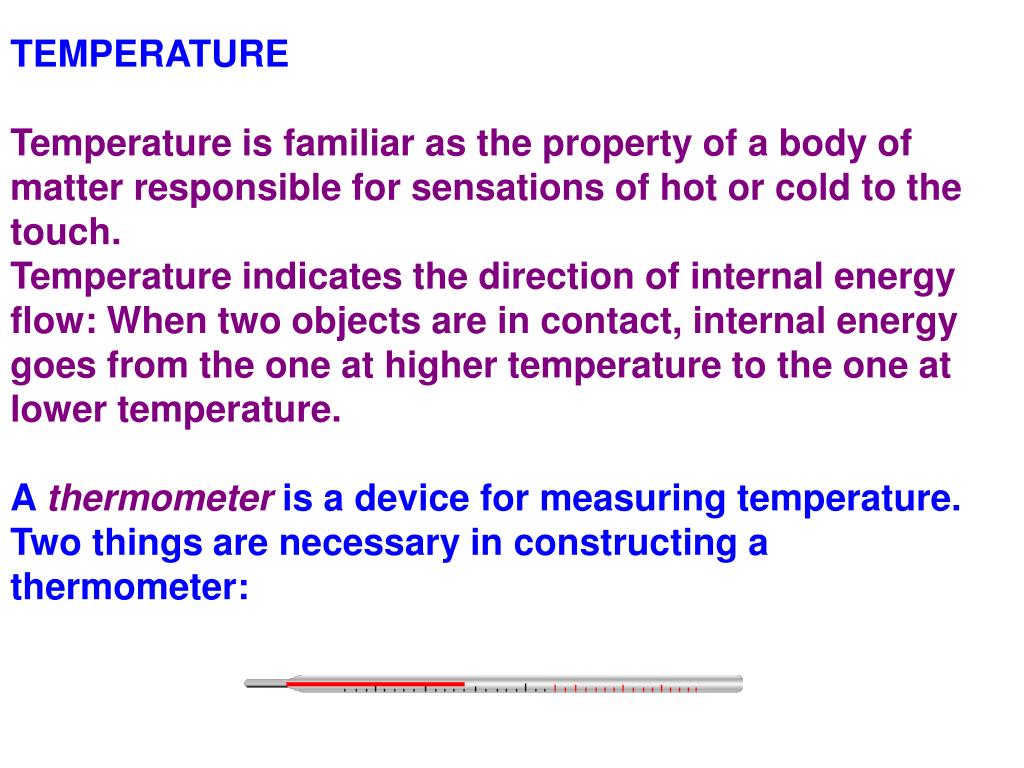 TEMPERATURE

Temperature is familiar as the property of a body of matter responsible for sensations of hot or cold to the touch.
Temperature indicates the direction of internal energy flow: When two objects are in contact, internal energy goes from the one at higher temperature to the one at lower temperature.

A thermometer is a device for measuring temperature. Two things are necessary in constructing a thermometer: